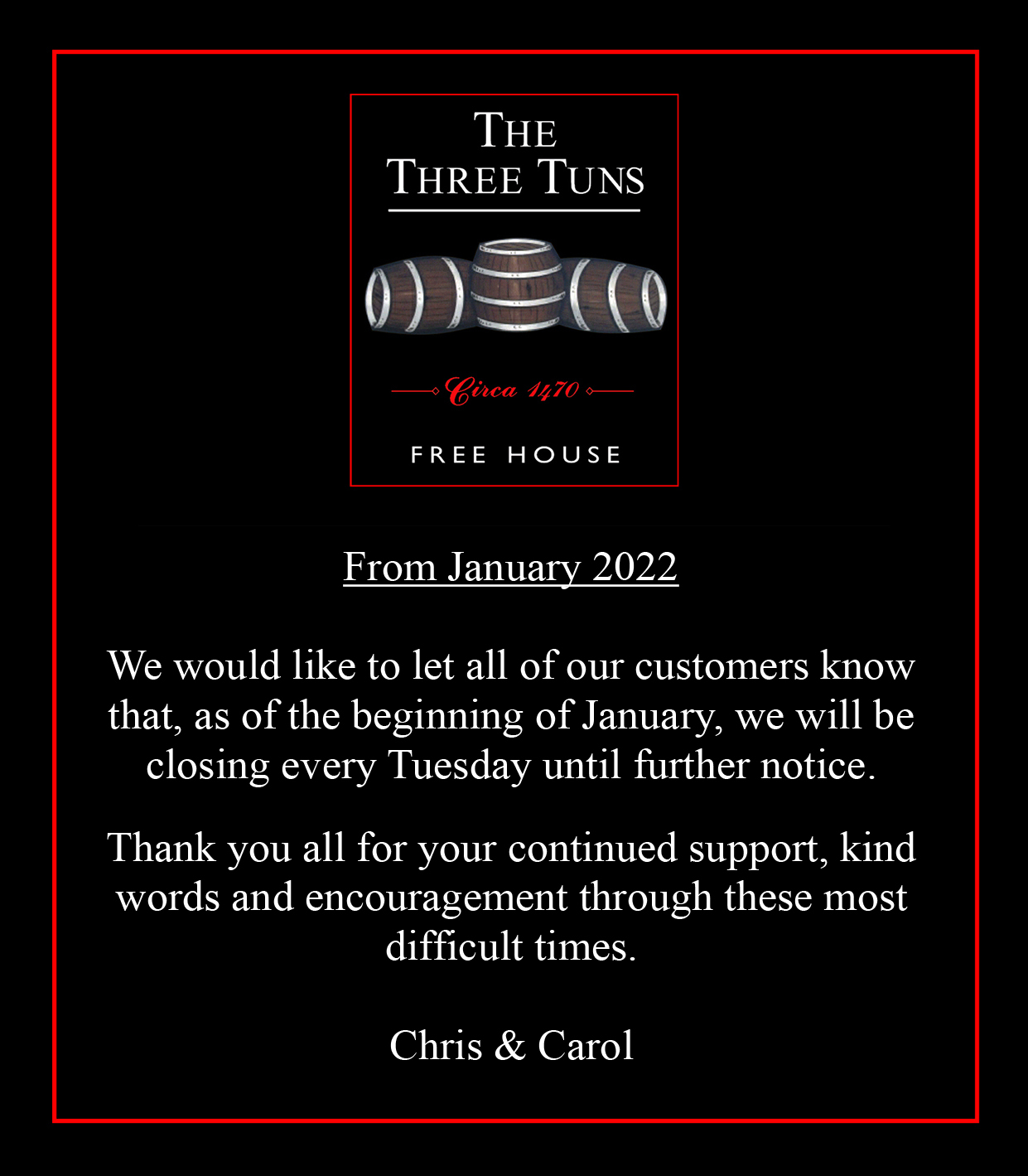 THE THREE TUNS

Circa 1470

FREE HOUSE

From January 2022

We would like to let all of our customers know that, as of the beginning of January, we will be closing every Tuesday until further notice.

Thank you all for your continued support, kind words and encouragement through these most difficult times.

Chris & Carol